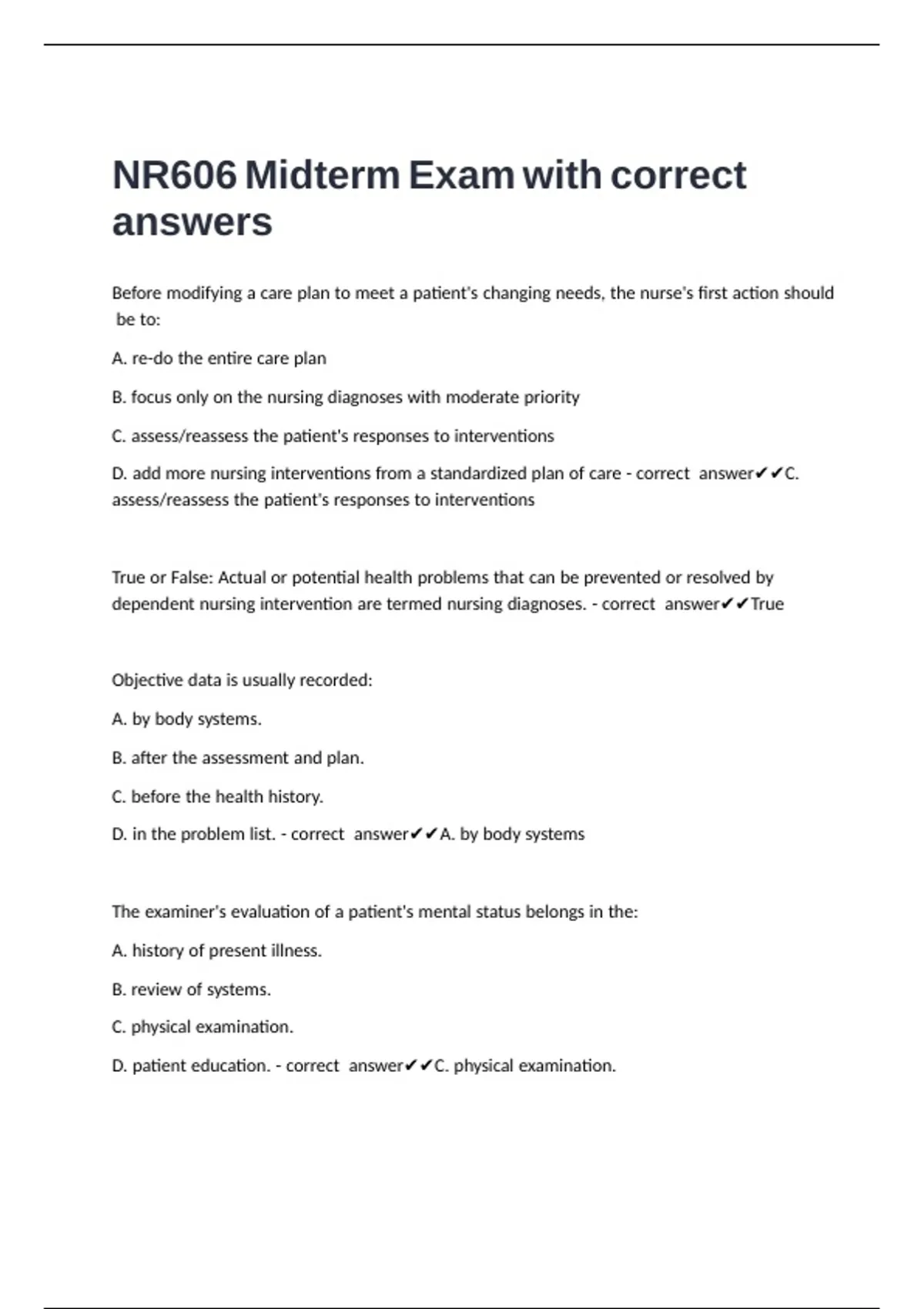 NR606 Midterm Exam with correct answers

Before modifying a care plan to meet a patient's changing needs, the nurse's first action should be to:

A. re-do the entire care plan

B. focus only on the nursing diagnoses with moderate priority

C. assess/reassess the patient's responses to interventions

D. add more nursing interventions from a standardized plan of care - correct answer✔✔C. assess/reassess the patient's responses to interventions

True or False: Actual or potential health problems that can be prevented or resolved by dependent nursing intervention are termed nursing diagnoses. - correct answer✔✔True

Objective data is usually recorded:

A. by body systems.

B. after the assessment and plan.

C. before the health history.

D. in the problem list. - correct answer✔✔A. by body systems

The examiner's evaluation of a patient's mental status belongs in the:

A. history of present illness.

B. review of systems.

C. physical examination.

D. patient education. - correct answer✔✔C. physical examination.